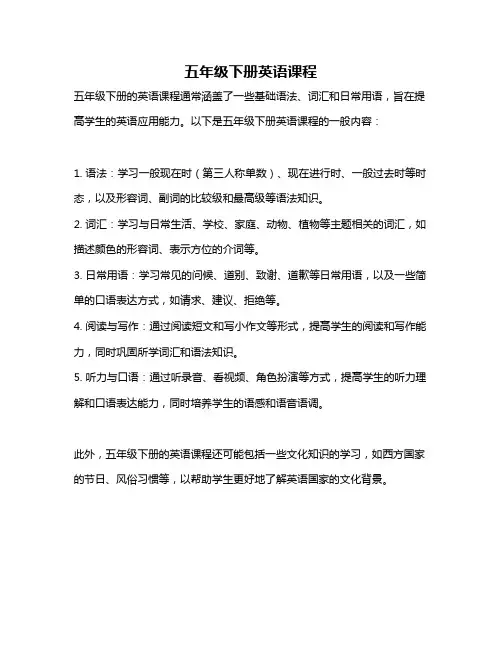 五年级下册英语课程

五年级下册的英语课程通常涵盖了一些基础语法、词汇和日常用语，旨在提高学生的英语应用能力。以下是五年级下册英语课程的一般内容：

1. 语法：学习一般现在时（第三人称单数）、现在进行时、一般过去时等时态，以及形容词、副词的比较级和最高级等语法知识。

2. 词汇：学习与日常生活、学校、家庭、动物、植物等主题相关的词汇，如描述颜色的形容词、表示方位的介词等。

3. 日常用语：学习常见的问候、道别、致谢、道歉等日常用语，以及一些简单的口语表达方式，如请求、建议、拒绝等。

4. 阅读与写作：通过阅读短文和写小作文等形式，提高学生的阅读和写作能力，同时巩固所学词汇和语法知识。

5. 听力与口语：通过听录音、看视频、角色扮演等方式，提高学生的听力理解和口语表达能力，同时培养学生的语感和语音语调。

此外，五年级下册的英语课程还可能包括一些文化知识的学习，如西方国家的节日、风俗习惯等，以帮助学生更好地了解英语国家的文化背景。